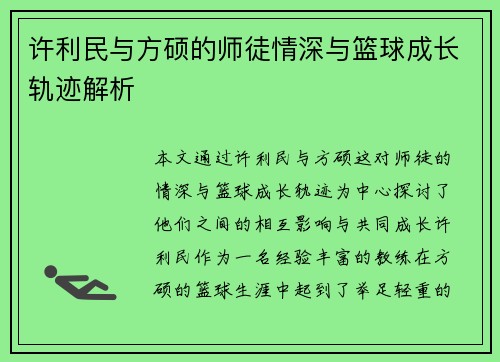 许利民与方硕的师徒情深与篮球成长轨迹解析

本文通过许利民与方硕这对师徒的情深与篮球成长轨迹为中心探讨了他们之间的相互影响与共同成长许利民作为一名经验丰富的教练在方硕的篮球生涯中起到了举足轻重的